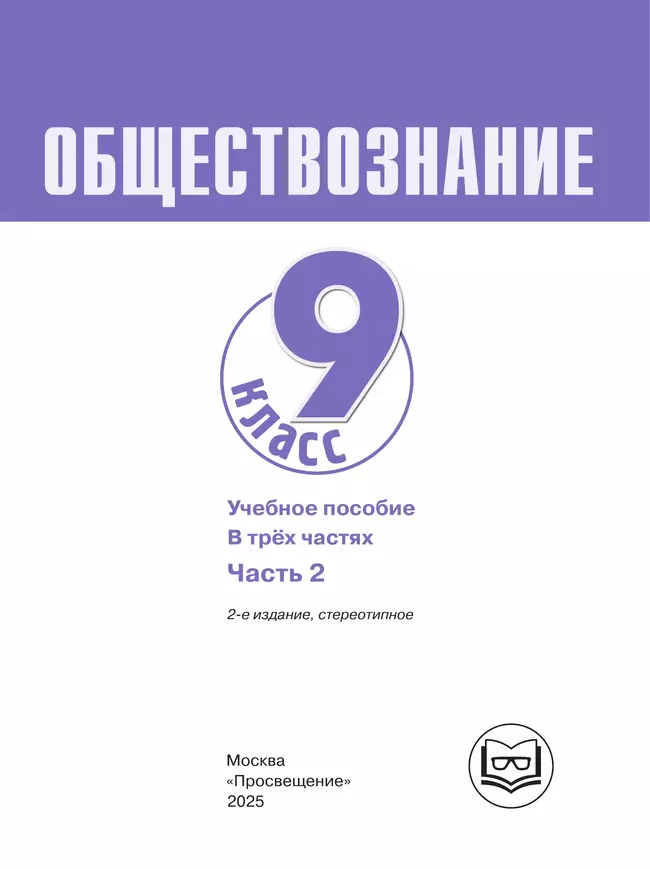 ОБЩЕСТВОЗНАНИЕ

9 класс

Учебное пособие
В трёх частях
Часть 2

2-е издание, стереотипное

Москва
«Просвещение»
2025